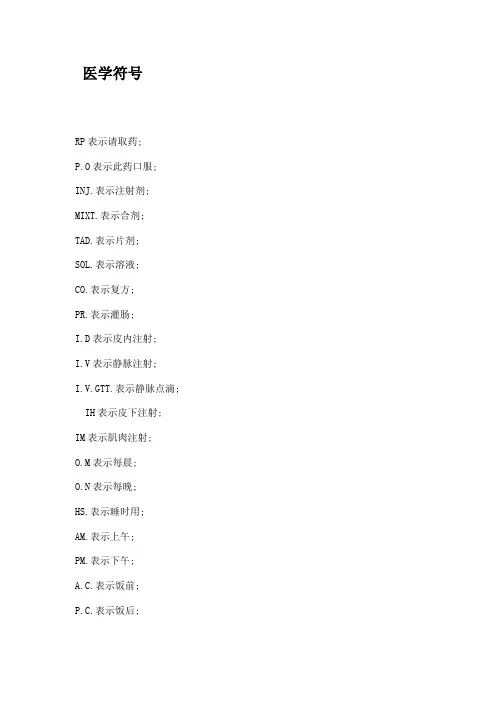 医学符号

RP 表示请取药;

P.O 表示此药口服;

INJ.表示注射剂;

MIXT.表示合剂;

TAD.表示片剂;

SOL.表示溶液;

CO.表示复方;

PR.表示灌肠;

I.D 表示皮内注射;

I.V 表示静脉注射;

I.V.GTT.表示静脉点滴;

IH 表示皮下注射;

IM 表示肌肉注射;

O.M 表示每晨;

O.N 表示每晚;

HS.表示睡时用;

AM.表示上午;

PM.表示下午;

A.C.表示饭前;

P.C.表示饭后;